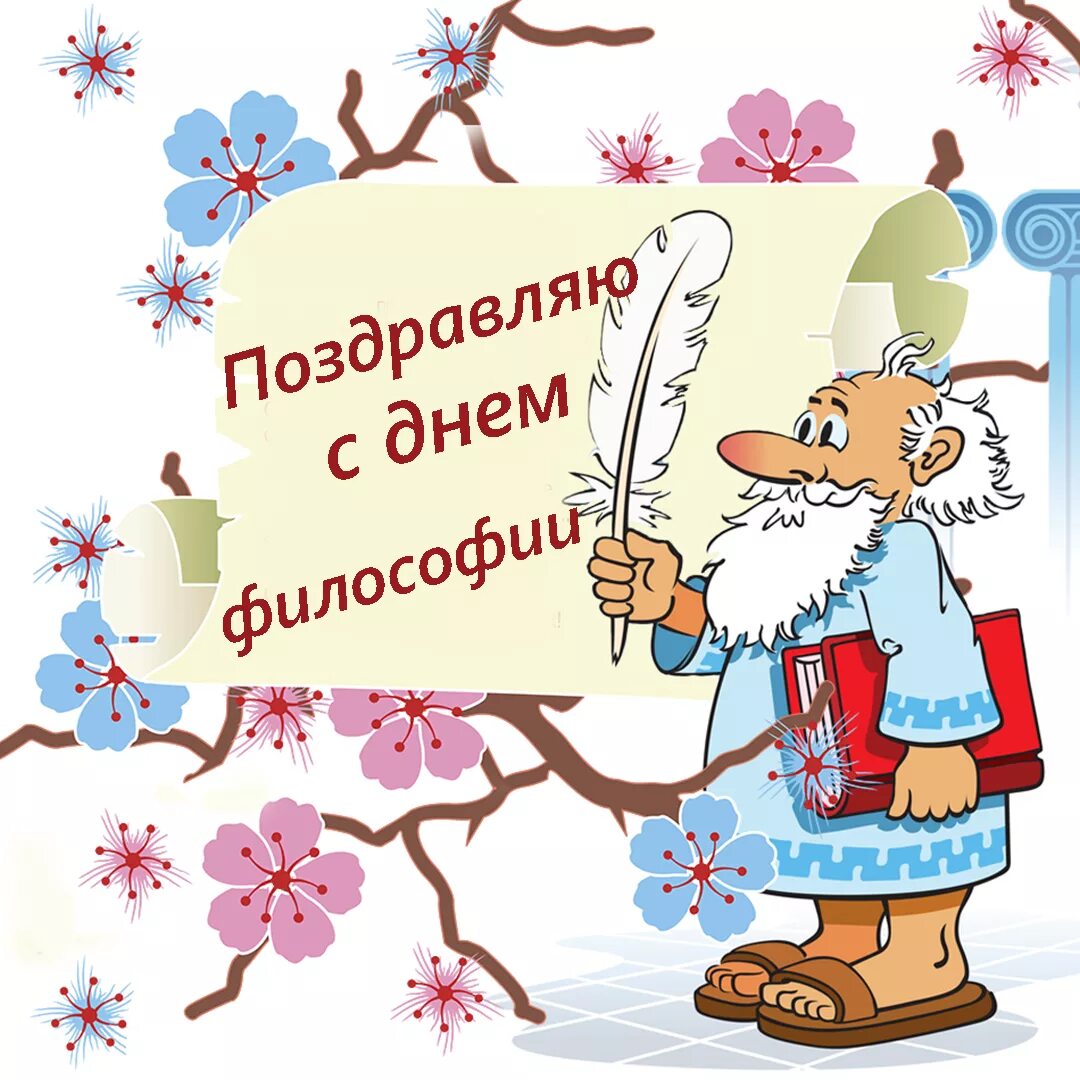 Поздравляю
с днем
философии